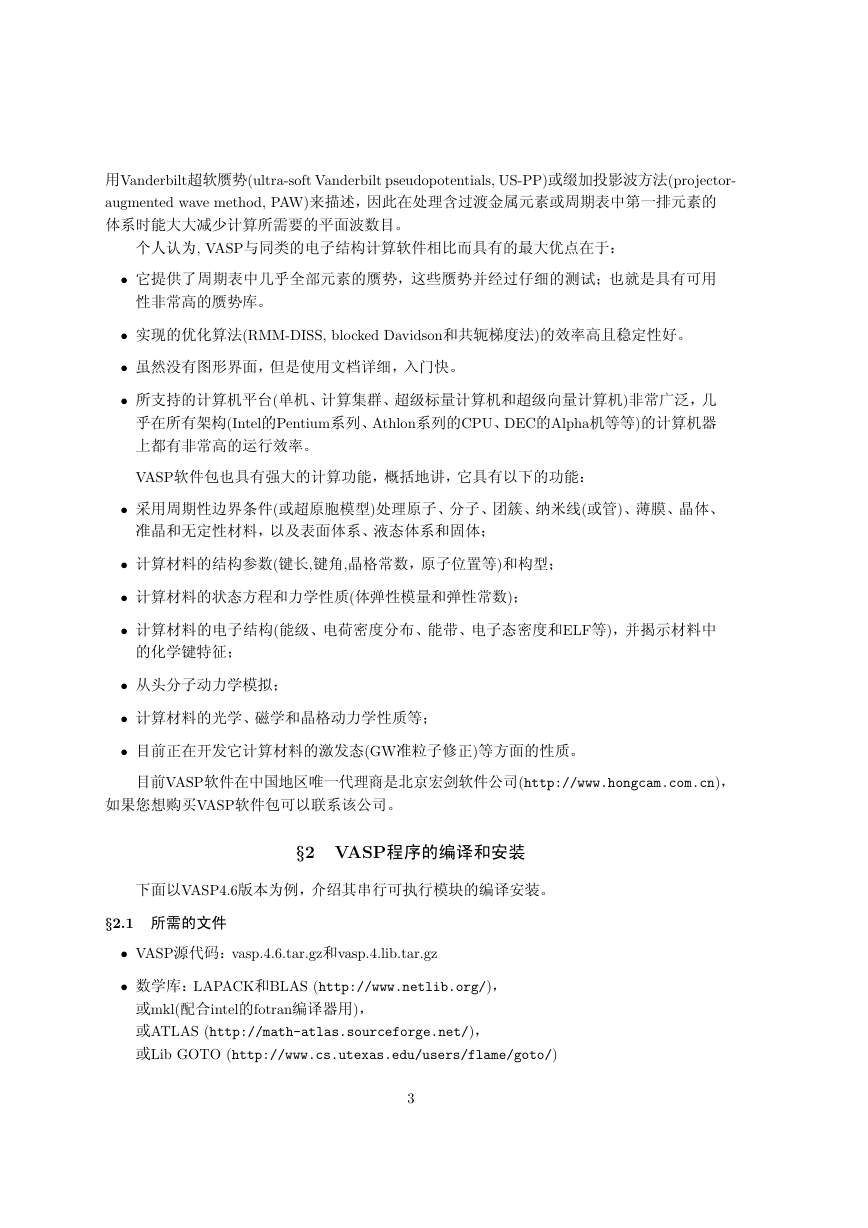 用Vanderbilt超软赝势(ultra-soft Vanderbilt pseudopotentials, US-PP)或缀加投影波方法(projector-augmented wave method, PAW)来描述，因此在处理含过渡金属元素或周期表中第一排元素的体系时能大大减少计算所需要的平面波数目。

个人认为, VASP与同类的电子结构计算软件相比而具有的最大优点在于：

• 它提供了周期表中几乎全部元素的赝势，这些赝势并经过仔细的测试；也就是具有可用性非常高的赝势库。

• 实现的优化算法(RMM-DISS, blocked Davidson和共轭梯度法)的效率高且稳定性好。

• 虽然没有图形界面，但是使用文档详细，入门快。

• 所支持的计算机平台(单机、计算集群、超级标量计算机和超级向量计算机)非常广泛，几乎在所有架构(Intel的Pentium系列、Athlon系列的CPU、DEC的Alpha机等等)的计算机器上都有非常高的运行效率。

VASP软件包也具有强大的计算功能，概括地讲，它具有以下的功能：

• 采用周期性边界条件(或超原胞模型)处理原子、分子、团簇、纳米线(或管)、薄膜、晶体、准晶和无定性材料，以及表面体系、液态体系和固体；

• 计算材料的结构参数(键长,键角,晶格常数，原子位置等)和构型；

• 计算材料的状态方程和力学性质(体弹性模量和弹性常数)；

• 计算材料的电子结构(能级、电荷密度分布、能带、电子态密度和ELF等)，并揭示材料中的化学键特征；

• 从头分子动力学模拟；

• 计算材料的光学、磁学和晶格动力学性质等；

• 目前正在开发它计算材料的激发态(GW准粒子修正)等方面的性质。

目前VASP软件在中国地区唯一代理商是北京宏剑软件公司(http://www.hongcam.com.cn)，如果您想购买VASP软件包可以联系该公司。

§2 VASP程序的编译和安装

下面以VASP4.6版本为例，介绍其串行可执行模块的编译安装。

§2.1 所需的文件

• VASP源代码：vasp.4.6.tar.gz和vasp.4.lib.tar.gz

• 数学库：LAPACK和BLAS (http://www.netlib.org/)，
或mkl(配合intel的fotran编译器用)，
或ATLAS (http://math-atlas.sourceforge.net/)，
或Lib GOTO (http://www.cs.utexas.edu/users/flame/goto/)

3